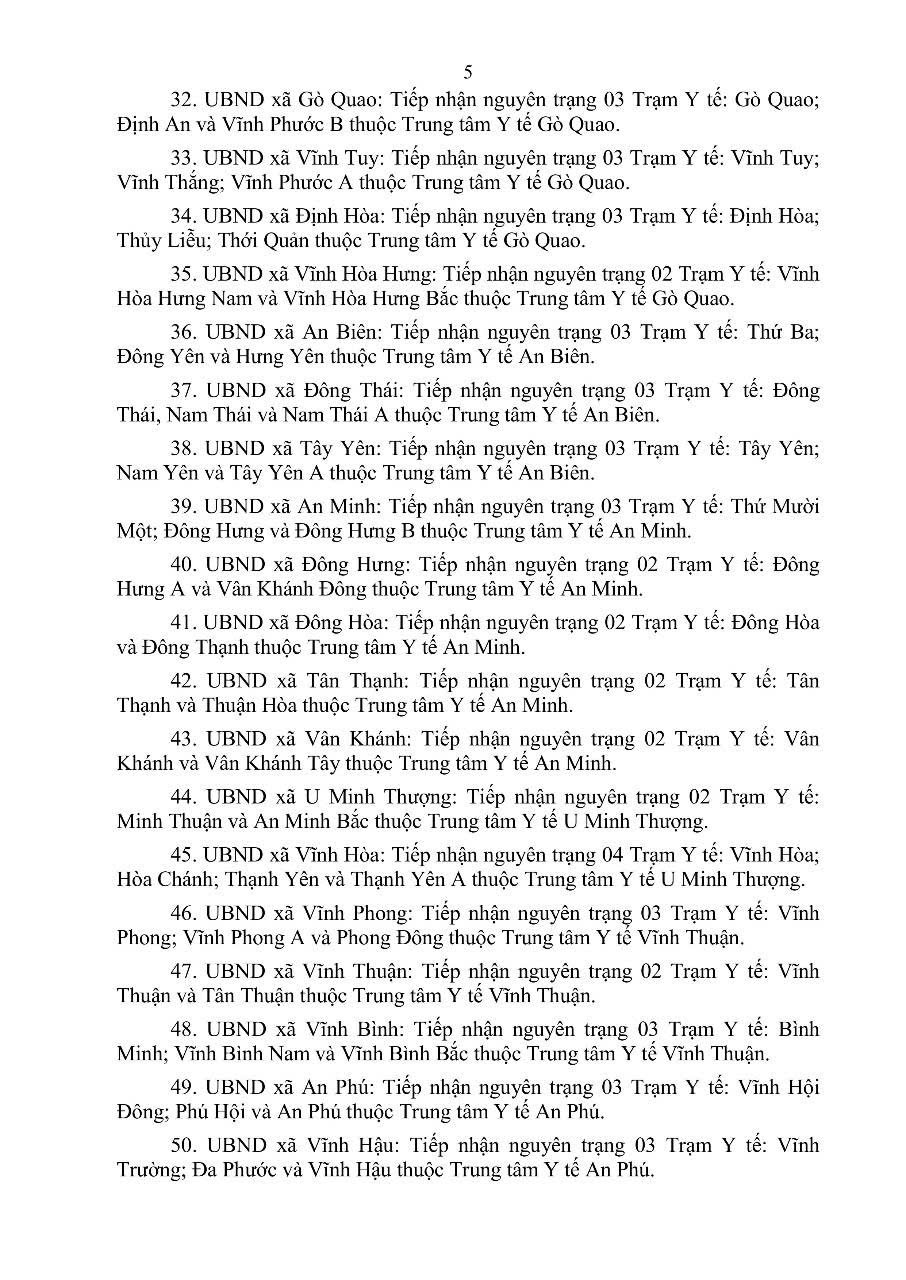 5

32. UBND xã Gò Quao: Tiếp nhận nguyên trạng 03 Trạm Y tế: Gò Quao; Định An và Vĩnh Phước B thuộc Trung tâm Y tế Gò Quao.

33. UBND xã Vĩnh Tuy: Tiếp nhận nguyên trạng 03 Trạm Y tế: Vĩnh Tuy; Vĩnh Thắng; Vĩnh Phước A thuộc Trung tâm Y tế Gò Quao.

34. UBND xã Định Hòa: Tiếp nhận nguyên trạng 03 Trạm Y tế: Định Hòa; Thủy Liễu; Thới Quản thuộc Trung tâm Y tế Gò Quao.

35. UBND xã Vĩnh Hòa Hưng: Tiếp nhận nguyên trạng 02 Trạm Y tế: Vĩnh Hòa Hưng Nam và Vĩnh Hòa Hưng Bắc thuộc Trung tâm Y tế Gò Quao.

36. UBND xã An Biên: Tiếp nhận nguyên trạng 03 Trạm Y tế: Thứ Ba; Đông Yên và Hưng Yên thuộc Trung tâm Y tế An Biên.

37. UBND xã Đông Thái: Tiếp nhận nguyên trạng 03 Trạm Y tế: Đông Thái, Nam Thái và Nam Thái A thuộc Trung tâm Y tế An Biên.

38. UBND xã Tây Yên: Tiếp nhận nguyên trạng 03 Trạm Y tế: Tây Yên; Nam Yên và Tây Yên A thuộc Trung tâm Y tế An Biên.

39. UBND xã An Minh: Tiếp nhận nguyên trạng 03 Trạm Y tế: Thứ Mười Một; Đông Hưng và Đông Hưng B thuộc Trung tâm Y tế An Minh.

40. UBND xã Đông Hưng: Tiếp nhận nguyên trạng 02 Trạm Y tế: Đông Hưng A và Vân Khánh Đông thuộc Trung tâm Y tế An Minh.

41. UBND xã Đông Hòa: Tiếp nhận nguyên trạng 02 Trạm Y tế: Đông Hòa và Đông Thạnh thuộc Trung tâm Y tế An Minh.

42. UBND xã Tân Thạnh: Tiếp nhận nguyên trạng 02 Trạm Y tế: Tân Thạnh và Thuận Hòa thuộc Trung tâm Y tế An Minh.

43. UBND xã Vân Khánh: Tiếp nhận nguyên trạng 02 Trạm Y tế: Vân Khánh và Vân Khánh Tây thuộc Trung tâm Y tế An Minh.

44. UBND xã U Minh Thượng: Tiếp nhận nguyên trạng 02 Trạm Y tế: Minh Thuận và An Minh Bắc thuộc Trung tâm Y tế U Minh Thượng.

45. UBND xã Vĩnh Hòa: Tiếp nhận nguyên trạng 04 Trạm Y tế: Vĩnh Hòa; Hòa Chánh; Thạnh Yên và Thạnh Yên A thuộc Trung tâm Y tế U Minh Thượng.

46. UBND xã Vĩnh Phong: Tiếp nhận nguyên trạng 03 Trạm Y tế: Vĩnh Phong; Vĩnh Phong A và Phong Đông thuộc Trung tâm Y tế Vĩnh Thuận.

47. UBND xã Vĩnh Thuận: Tiếp nhận nguyên trạng 02 Trạm Y tế: Vĩnh Thuận và Tân Thuận thuộc Trung tâm Y tế Vĩnh Thuận.

48. UBND xã Vĩnh Bình: Tiếp nhận nguyên trạng 03 Trạm Y tế: Bình Minh; Vĩnh Bình Nam và Vĩnh Bình Bắc thuộc Trung tâm Y tế Vĩnh Thuận.

49. UBND xã An Phú: Tiếp nhận nguyên trạng 03 Trạm Y tế: Vĩnh Hội Đông; Phú Hội và An Phú thuộc Trung tâm Y tế An Phú.

50. UBND xã Vĩnh Hậu: Tiếp nhận nguyên trạng 03 Trạm Y tế: Vĩnh Trường; Đa Phước và Vĩnh Hậu thuộc Trung tâm Y tế An Phú.